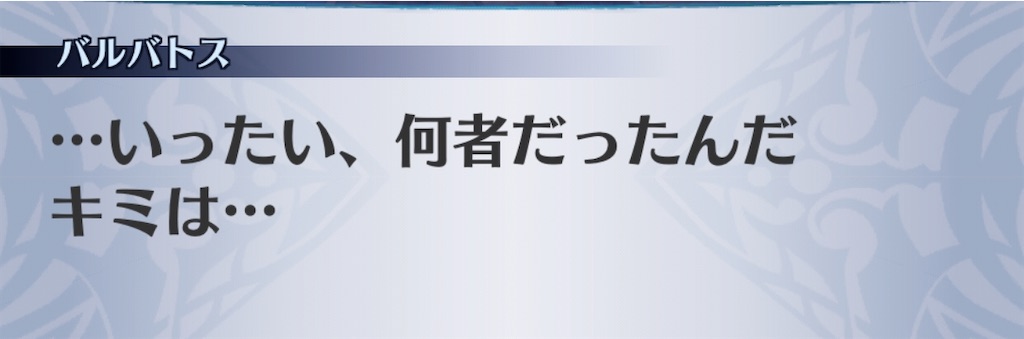 バルバトス

…いったい、何者だったんだ
キミは…